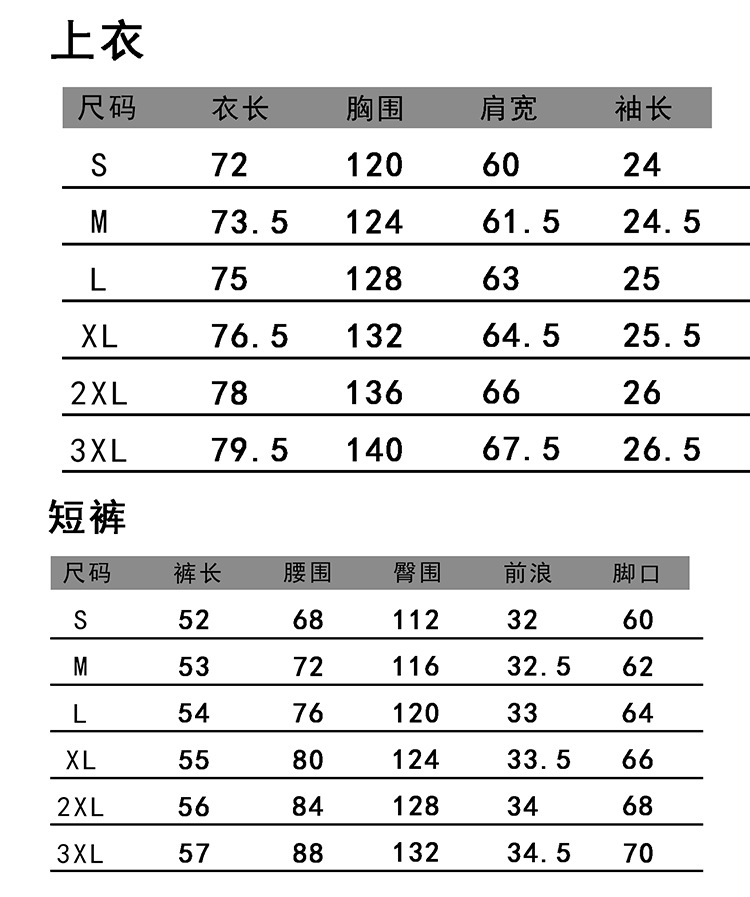 上衣

| 尺码 | 衣长 | 胸围 | 肩宽 | 袖长 |
|---|---|---|---|---|
| S | 72 | 120 | 60 | 24 |
| M | 73.5 | 124 | 61.5 | 24.5 |
| L | 75 | 128 | 63 | 25 |
| XL | 76.5 | 132 | 64.5 | 25.5 |
| 2XL | 78 | 136 | 66 | 26 |
| 3XL | 79.5 | 140 | 67.5 | 26.5 |

短裤

| 尺码 | 裤长 | 腰围 | 臀围 | 前浪 | 脚口 |
|---|---|---|---|---|---|
| S | 52 | 68 | 112 | 32 | 60 |
| M | 53 | 72 | 116 | 32.5 | 62 |
| L | 54 | 76 | 120 | 33 | 64 |
| XL | 55 | 80 | 124 | 33.5 | 66 |
| 2XL | 56 | 84 | 128 | 34 | 68 |
| 3XL | 57 | 88 | 132 | 34.5 | 70 |